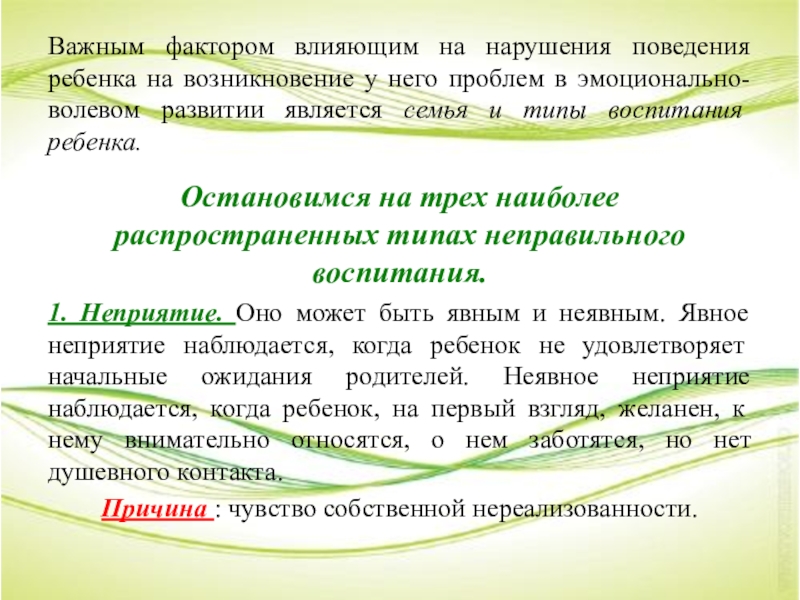 Важным фактором влияющим на нарушения поведения ребенка на возникновение у него проблем в эмоционально-волевом развитии является семья и типы воспитания ребенка.

Остановимся на трех наиболее распространенных типах неправильного воспитания.

1. Неприятие. Оно может быть явным и неявным. Явное неприятие наблюдается, когда ребенок не удовлетворяет начальные ожидания родителей. Неявное неприятие наблюдается, когда ребенок, на первый взгляд, желанен, к нему внимательно относятся, о нем заботятся, но нет душевного контакта.

Причина : чувство собственной нереализованности.